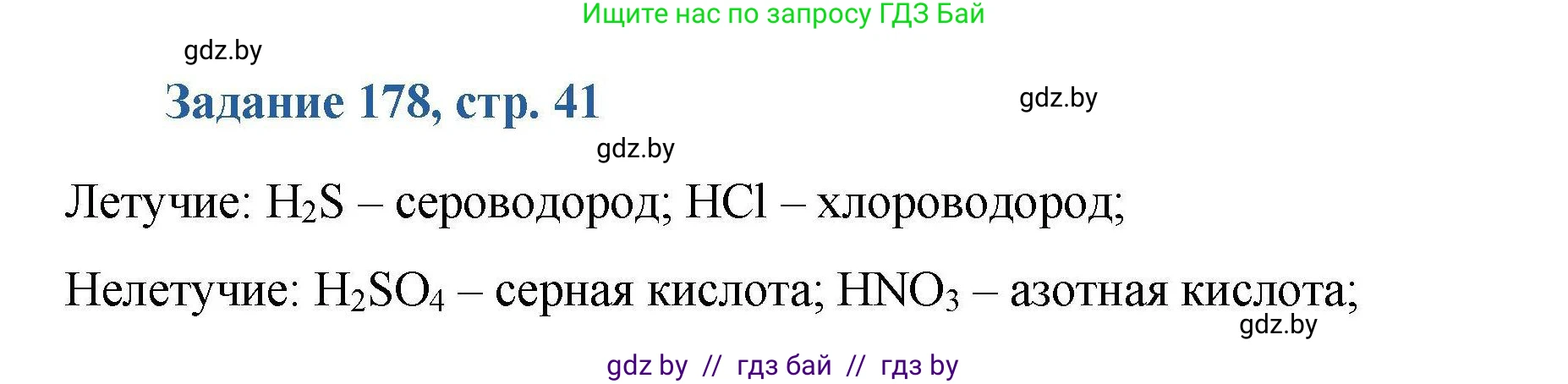 Ищите нас по запросу ГДЗ Бай

gdz.by

Задание 178, стр. 41

gdz.by

gdz.by

Летучие: $H_2S$ – сероводород; $HCl$ – хлороводород;

Нелетучие: $H_2SO_4$ – серная кислота; $HNO_3$ – азотная кислота;

gdz.by

gdz by // гдз бай // гдз by